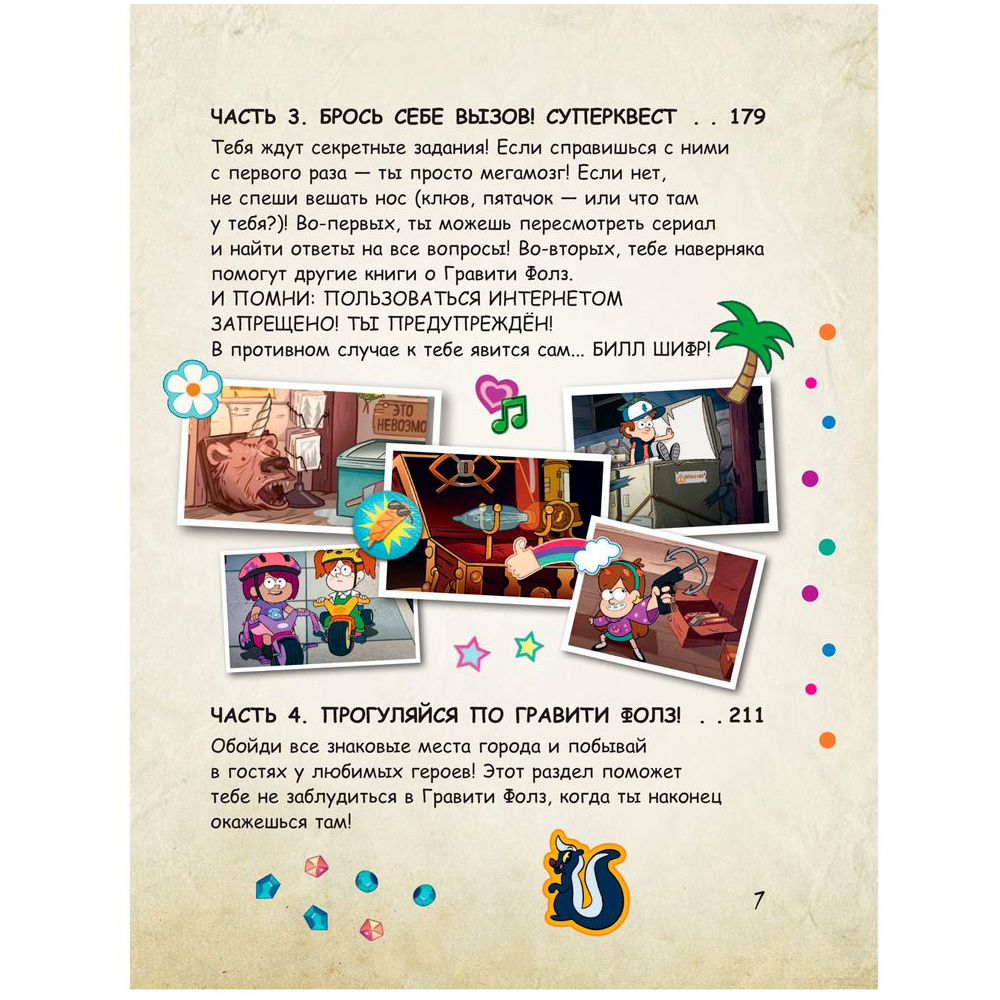 ЧАСТЬ 3. БРОСЬ СЕБЕ ВЫЗОВ! СУПЕРКВЕСТ . . 179

Тебя ждут секретные задания! Если справишься с ними с первого раза — ты просто мегамозг! Если нет, не спеши вешать нос (клюв, пятачок — или что там у тебя?)! Во-первых, ты можешь пересмотреть сериал и найти ответы на все вопросы! Во-вторых, тебе наверняка помогут другие книги о Гравити Фолз.
И ПОМНИ: ПОЛЬЗОВАТЬСЯ ИНТЕРНЕТОМ ЗАПРЕЩЕНО! ТЫ ПРЕДУПРЕЖДЁН!
В противном случае к тебе явится сам... БИЛЛ ШИФР!

ЭТО НЕВОЗМО

ЧАСТЬ 4. ПРОГУЛЯЙСЯ ПО ГРАВИТИ ФОЛЗ! . . 211

Обойди все знаковые места города и побывай в гостях у любимых героев! Этот раздел поможет тебе не заблудиться в Гравити Фолз, когда ты наконец окажешься там!

7